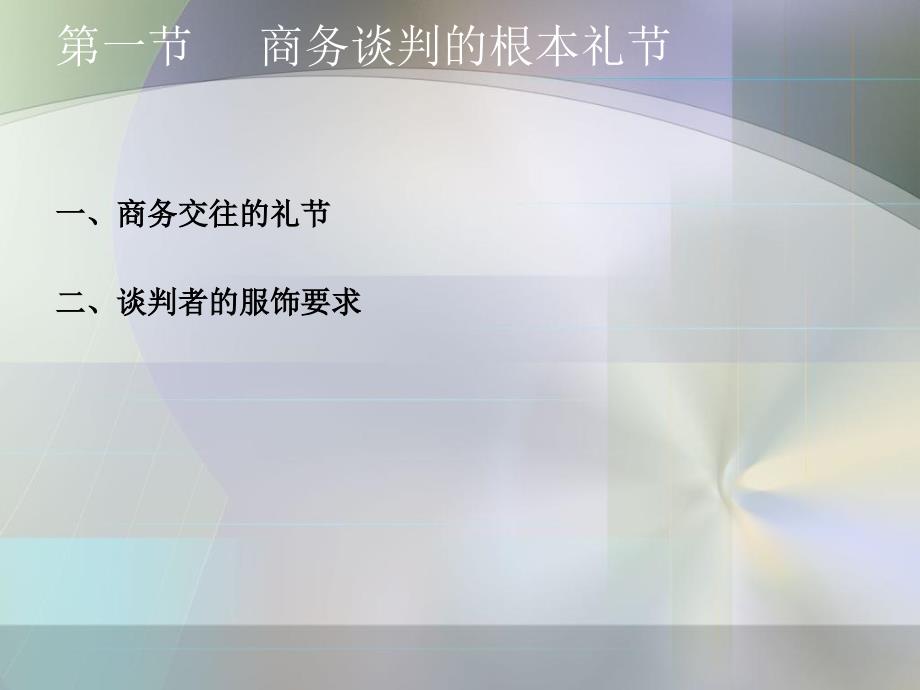 第一节　商务谈判的根本礼节

一、商务交往的礼节

二、谈判者的服饰要求